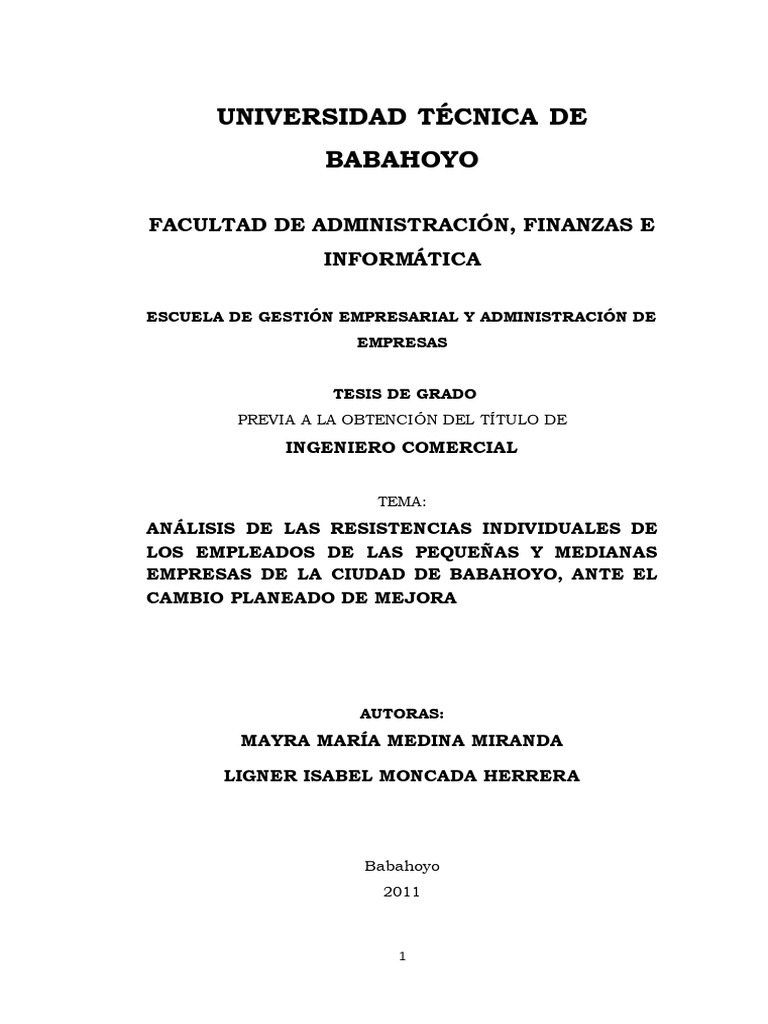 UNIVERSIDAD TÉCNICA DE BABAHOYO

FACULTAD DE ADMINISTRACIÓN, FINANZAS E INFORMÁTICA

ESCUELA DE GESTIÓN EMPRESARIAL Y ADMINISTRACIÓN DE EMPRESAS

TESIS DE GRADO
PREVIA A LA OBTENCIÓN DEL TÍTULO DE
INGENIERO COMERCIAL

TEMA:
ANÁLISIS DE LAS RESISTENCIAS INDIVIDUALES DE LOS EMPLEADOS DE LAS PEQUEÑAS Y MEDIANAS EMPRESAS DE LA CIUDAD DE BABAHOYO, ANTE EL CAMBIO PLANEADO DE MEJORA

AUTORAS:
MAYRA MARÍA MEDINA MIRANDA
LIGNER ISABEL MONCADA HERRERA

Babahoyo
2011

1